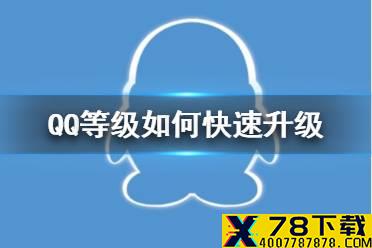 QQ等级如何快速升级

X 78下载
4007787878.COM